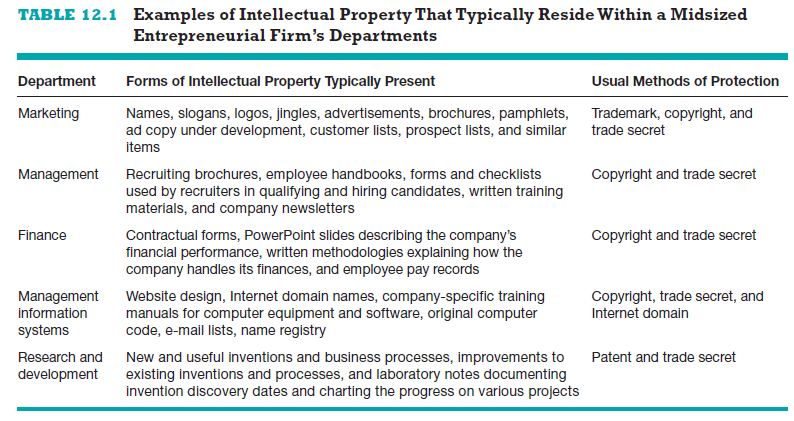 TABLE 12.1 Examples of Intellectual Property That Typically Reside Within a Midsized Entrepreneurial Firm's Departments

| Department | Forms of Intellectual Property Typically Present | Usual Methods of Protection |
|---|---|---|
| Marketing | Names, slogans, logos, jingles, advertisements, brochures, pamphlets, ad copy under development, customer lists, prospect lists, and similar items | Trademark, copyright, and trade secret |
| Management | Recruiting brochures, employee handbooks, forms and checklists used by recruiters in qualifying and hiring candidates, written training materials, and company newsletters | Copyright and trade secret |
| Finance | Contractual forms, PowerPoint slides describing the company's financial performance, written methodologies explaining how the company handles its finances, and employee pay records | Copyright and trade secret |
| Management information systems | Website design, Internet domain names, company-specific training manuals for computer equipment and software, original computer code, e-mail lists, name registry | Copyright, trade secret, and Internet domain |
| Research and development | New and useful inventions and business processes, improvements to existing inventions and processes, and laboratory notes documenting invention discovery dates and charting the progress on various projects | Patent and trade secret |